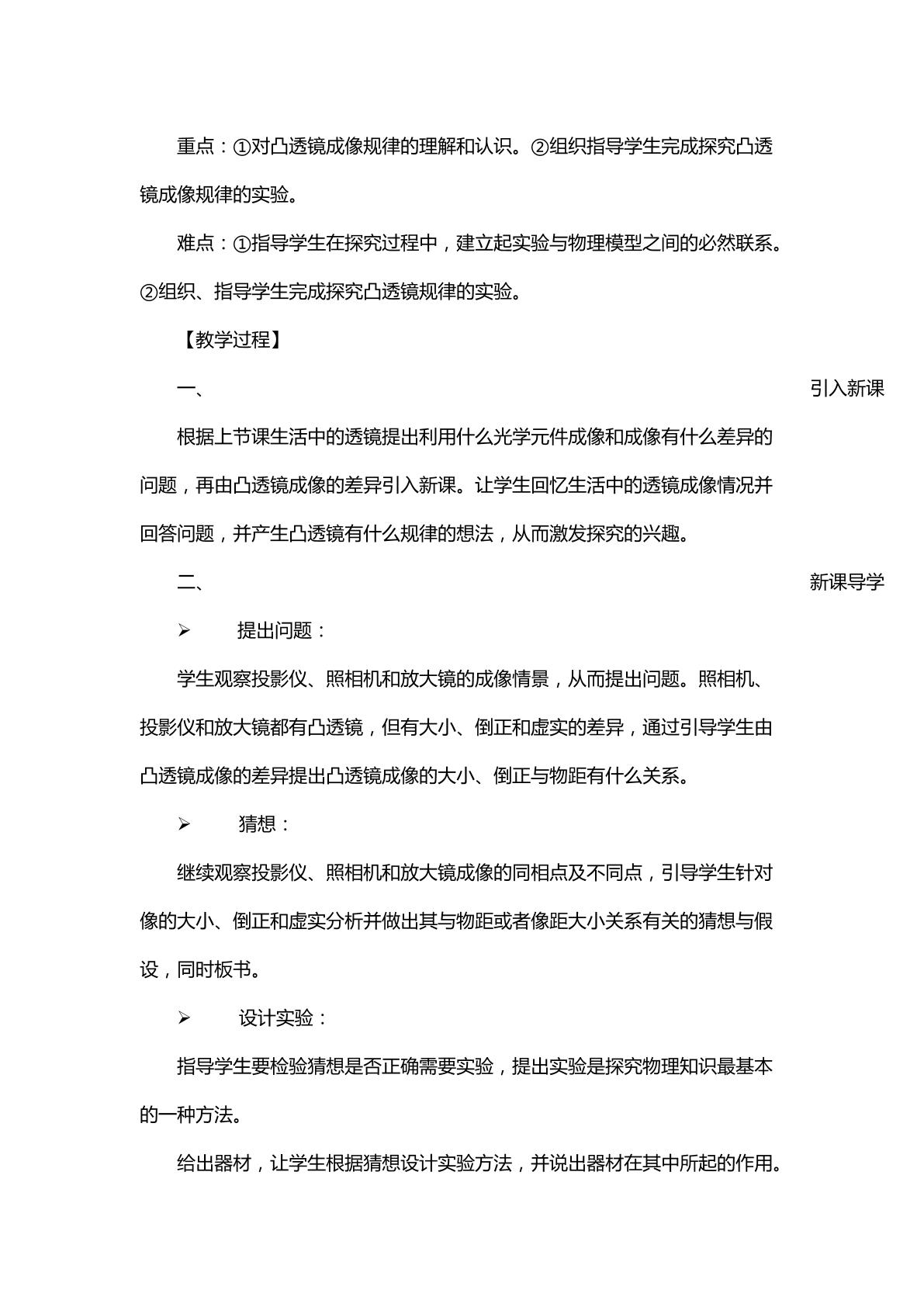 重点：①对凸透镜成像规律的理解和认识。②组织指导学生完成探究凸透镜成像规律的实验。

难点：①指导学生在探究过程中，建立起实验与物理模型之间的必然联系。②组织、指导学生完成探究凸透镜规律的实验。

【教学过程】

一、 引入新课

根据上节课生活中的透镜提出利用什么光学元件成像和成像有什么差异的问题，再由凸透镜成像的差异引入新课。让学生回忆生活中的透镜成像情况并回答问题，并产生凸透镜有什么规律的想法，从而激发探究的兴趣。

二、 新课导学

➢ 提出问题：

学生观察投影仪、照相机和放大镜的成像情景，从而提出问题。照相机、投影仪和放大镜都有凸透镜，但有大小、倒正和虚实的差异，通过引导学生由凸透镜成像的差异提出凸透镜成像的大小、倒正与物距有什么关系。

➢ 猜想：

继续观察投影仪、照相机和放大镜成像的同相点及不同点，引导学生针对像的大小、倒正和虚实分析并做出其与物距或者像距大小关系有关的猜想与假设，同时板书。

➢ 设计实验：

指导学生要检验猜想是否正确需要实验，提出实验是探究物理知识最基本的一种方法。

给出器材，让学生根据猜想设计实验方法，并说出器材在其中所起的作用。